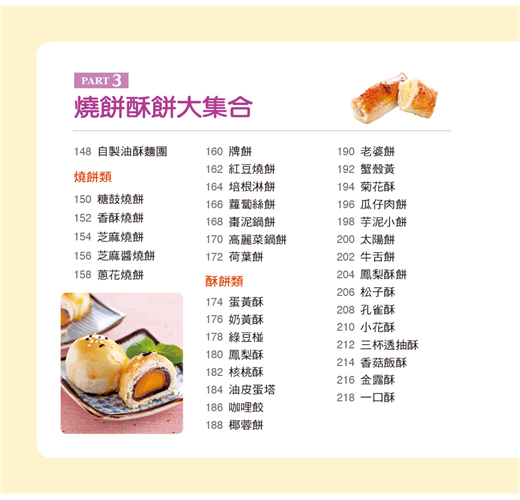 PART 3
燒餅酥餅大集合

148 自製油酥麵團

燒餅類

150 糖鼓燒餅
152 香酥燒餅
154 芝麻燒餅
156 芝麻醬燒餅
158 蔥花燒餅

160 牌餅
162 紅豆燒餅
164 培根淋餅
166 蘿蔔絲餅
168 棗泥鍋餅
170 高麗菜鍋餅
172 荷葉餅

酥餅類

174 蛋黃酥
176 奶黃酥
178 綠豆椪
180 鳳梨酥
182 核桃酥
184 油皮蛋塔
186 咖哩餃
188 椰蓉餅

190 老婆餅
192 蟹殼黃
194 菊花酥
196 瓜仔肉餅
198 芋泥小餅
200 太陽餅
202 牛舌餅
204 鳳梨酥餅
206 松子酥
208 孔雀酥
210 小花酥
212 三杯透抽酥
214 香菇飯酥
216 金露酥
218 一口酥